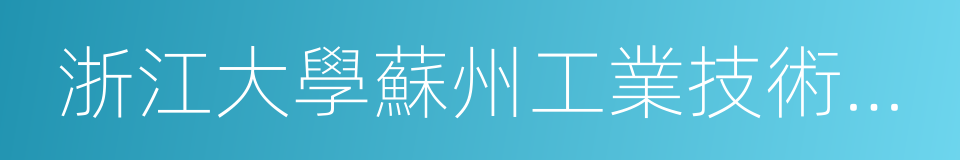 浙江大學蘇州工業技術...